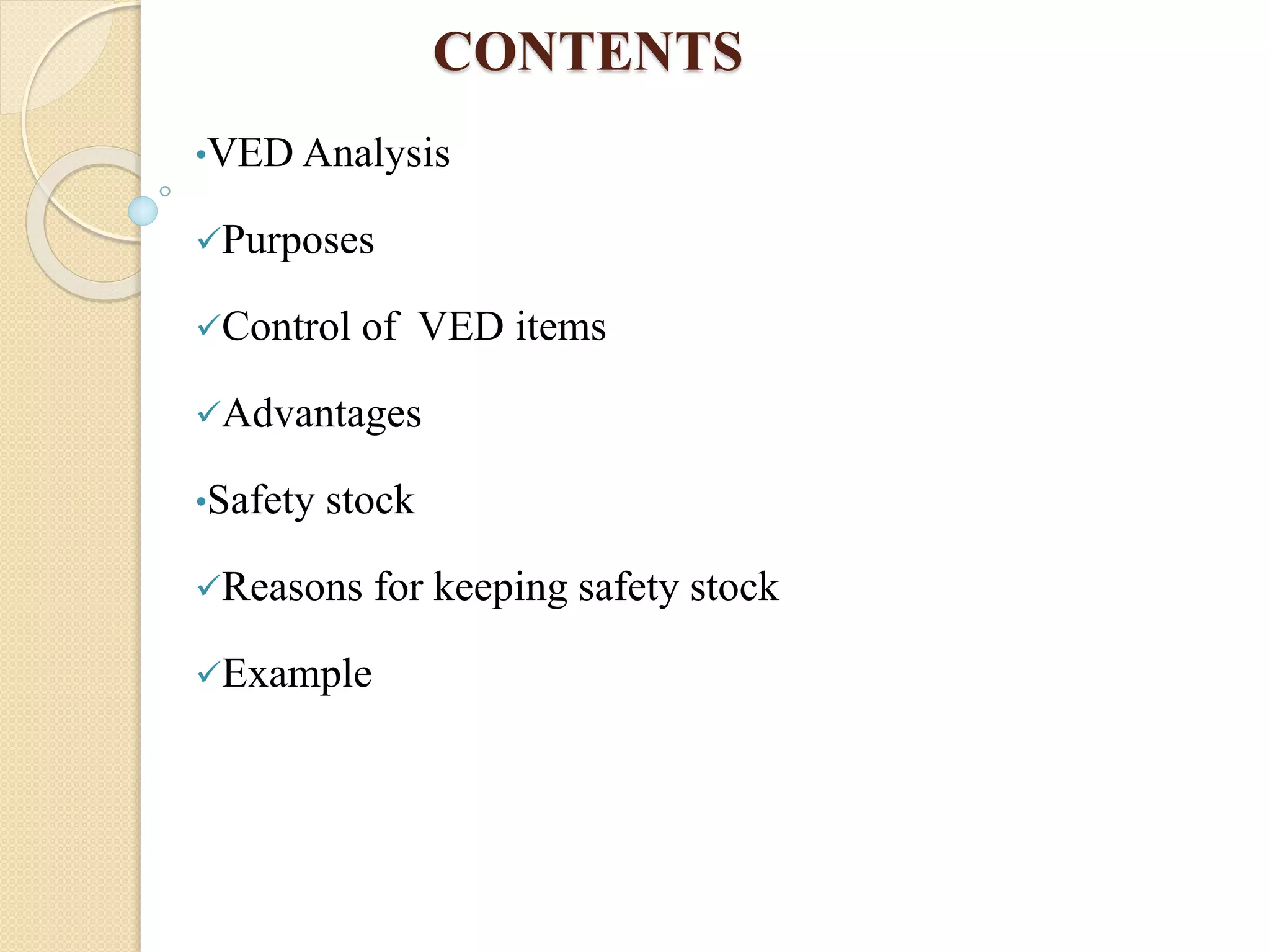 CONTENTS

•VED Analysis

✓Purposes

✓Control of  VED items

✓Advantages

•Safety stock

✓Reasons for keeping safety stock

✓Example